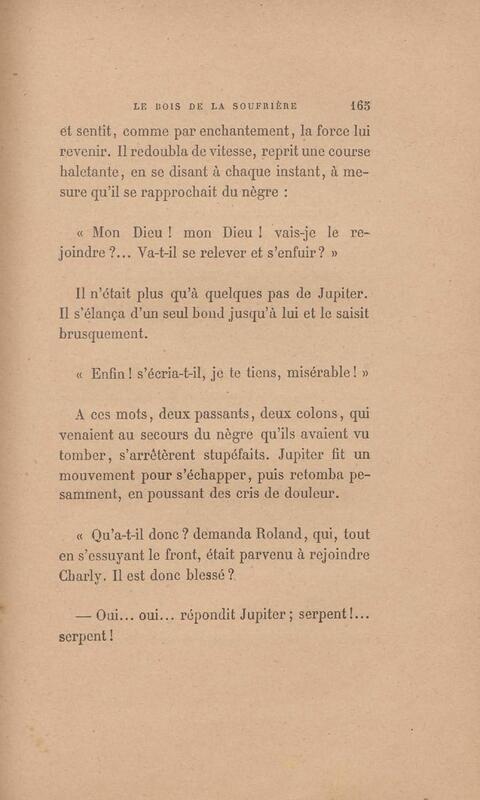 LE BOIS DE LA SOUFRIÈRE 165

et sentit, comme par enchantement, la force lui revenir. Il redoubla de vitesse, reprit une course haletante, en se disant à chaque instant, à mesure qu'il se rapprochait du nègre :

« Mon Dieu ! mon Dieu ! vais-je le rejoindre ?... Va-t-il se relever et s'enfuir ? »

Il n'était plus qu'à quelques pas de Jupiter. Il s'élança d'un seul bond jusqu'à lui et le saisit brusquement.

« Enfin ! s'écria-t-il, je te tiens, misérable ! »

A ces mots, deux passants, deux colons, qui venaient au secours du nègre qu'ils avaient vu tomber, s'arrêtèrent stupéfaits. Jupiter fit un mouvement pour s'échapper, puis retomba pesamment, en poussant des cris de douleur.

« Qu'a-t-il donc ? demanda Roland, qui, tout en s'essuyant le front, était parvenu à rejoindre Charly. Il est donc blessé ?

— Oui... oui... répondit Jupiter ; serpent !... serpent !